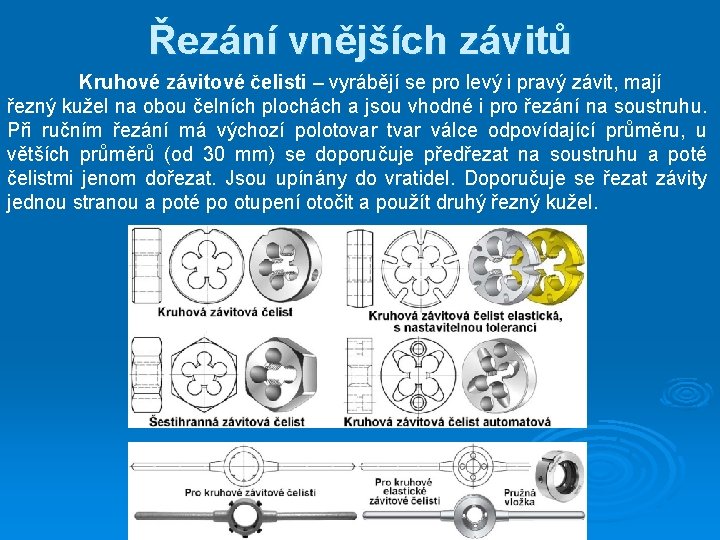 Řezání vnějších závitů

Kruhové závitové čelisti – vyrábějí se pro levý i pravý závit, mají řezný kužel na obou čelních plochách a jsou vhodné i pro řezání na soustruhu. Při ručním řezání má výchozí polotovar tvar válce odpovídající průměru, u větších průměrů (od 30 mm) se doporučuje předřezat na soustruhu a poté čelistmi jenom dořezat. Jsou upínány do vratidel. Doporučuje se řezat závity jednou stranou a poté po otupení otočit a použít druhý řezný kužel.

Kruhová závitová čelist

Kruhová závitová čelist elastická, s nastavitelnou tolerancí

Šestihranná závitová čelist

Kruhová závitová čelist automatová

Pro kruhové závitové čelisti

Pro kruhové elastické závitové čelisti

Pružná vložka